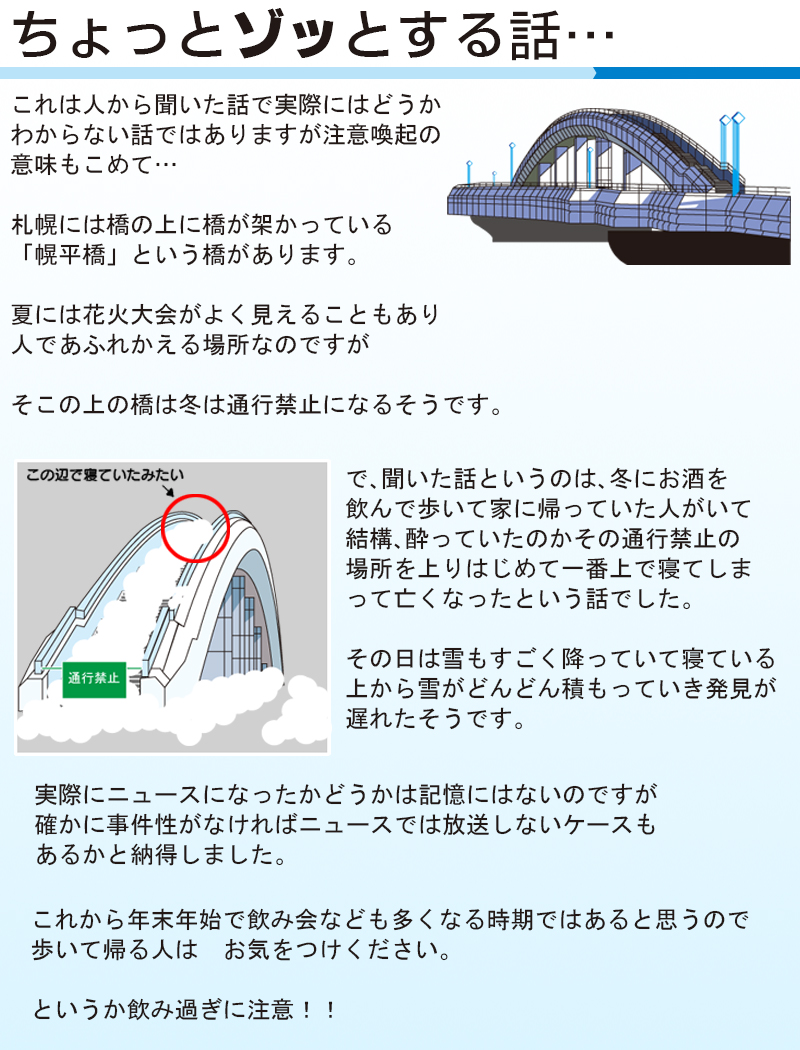 ちょっとゾッとする話…

これは人から聞いた話で実際にはどうかわからない話ではありますが注意喚起の意味もこめて…

札幌には橋の上に橋が架かっている「幌平橋」という橋があります。

夏には花火大会がよく見えることもあり人であふれかえる場所なのですが

そこの上の橋は冬は通行禁止になるそうです。

この辺で寝ていたみたい

通行禁止

で、聞いた話というのは、冬にお酒を飲んで歩いて家に帰っていた人がいて結構、酔っていたのかその通行禁止の場所を上りはじめて一番上で寝てしまって亡くなったという話でした。

その日は雪もすごく降っていて寝ている上から雪がどんどん積もっていき発見が遅れたそうです。

実際にニュースになったかどうかは記憶にはないのですが確かに事件性がなければニュースでは放送しないケースもあるかと納得しました。

これから年末年始で飲み会なども多くなる時期ではあると思うので歩いて帰る人は　お気をつけください。

というか飲み過ぎに注意！！